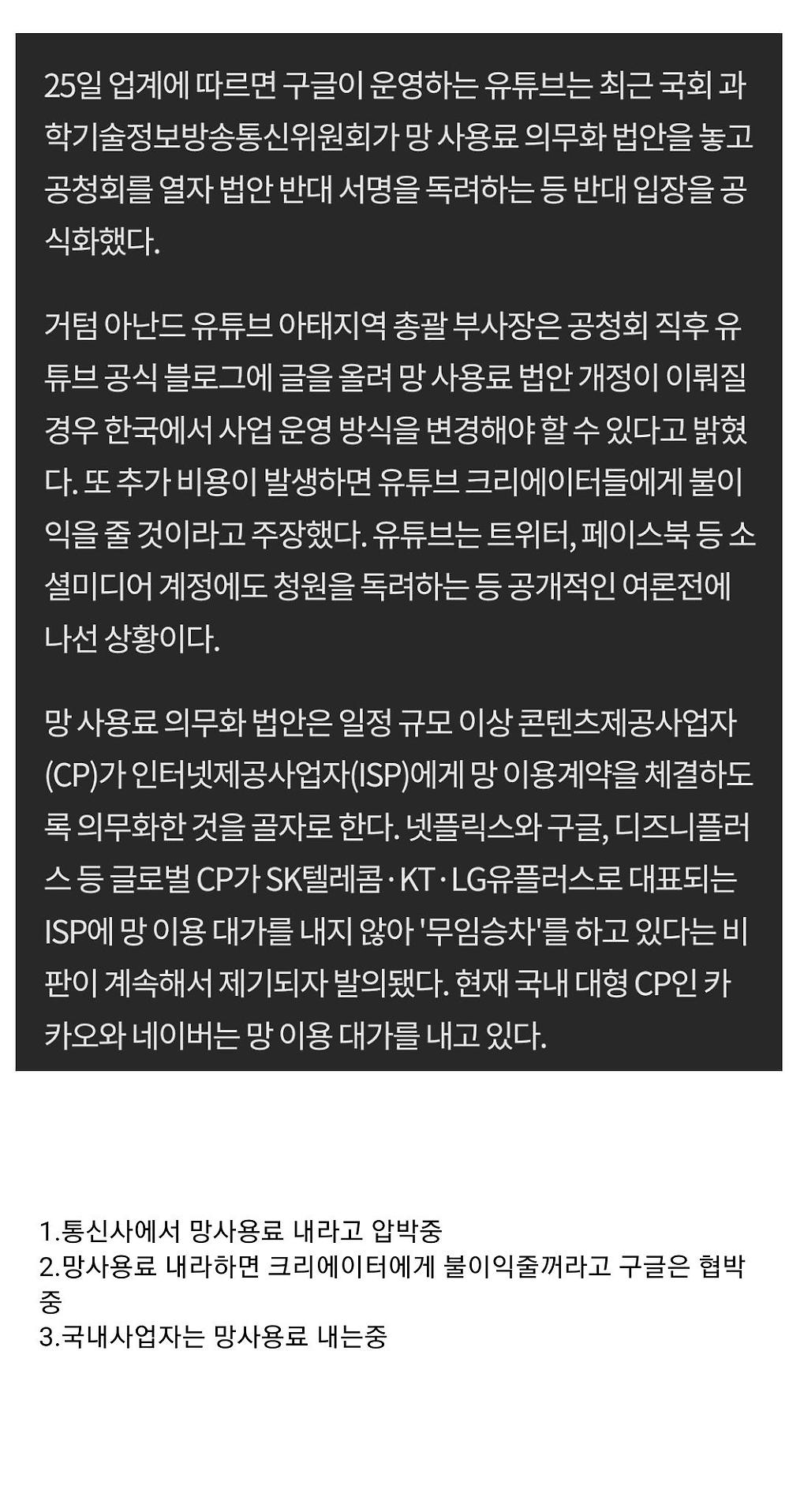 25일 업계에 따르면 구글이 운영하는 유튜브는 최근 국회 과학기술정보방송통신위원회가 망 사용료 의무화 법안을 놓고 공청회를 열자 법안 반대 서명을 독려하는 등 반대 입장을 공식화했다.

거텀 아난드 유튜브 아태지역 총괄 부사장은 공청회 직후 유튜브 공식 블로그에 글을 올려 망 사용료 법안 개정이 이뤄질 경우 한국에서 사업 운영 방식을 변경해야 할 수 있다고 밝혔다. 또 추가 비용이 발생하면 유튜브 크리에이터들에게 불이익을 줄 것이라고 주장했다. 유튜브는 트위터, 페이스북 등 소셜미디어 계정에도 청원을 독려하는 등 공개적인 여론전에 나선 상황이다.

망 사용료 의무화 법안은 일정 규모 이상 콘텐츠제공사업자(CP)가 인터넷제공사업자(ISP)에게 망 이용계약을 체결하도록 의무화한 것을 골자로 한다. 넷플릭스와 구글, 디즈니플러스 등 글로벌 CP가 SK텔레콤·KT·LG유플러스로 대표되는 ISP에 망 이용 대가를 내지 않아 '무임승차'를 하고 있다는 비판이 계속해서 제기되자 발의됐다. 현재 국내 대형 CP인 카카오와 네이버는 망 이용 대가를 내고 있다.

1.통신사에서 망사용료 내라고 압박중
2.망사용료 내라하면 크리에이터에게 불이익줄꺼라고 구글은 협박중
3.국내사업자는 망사용료 내는중